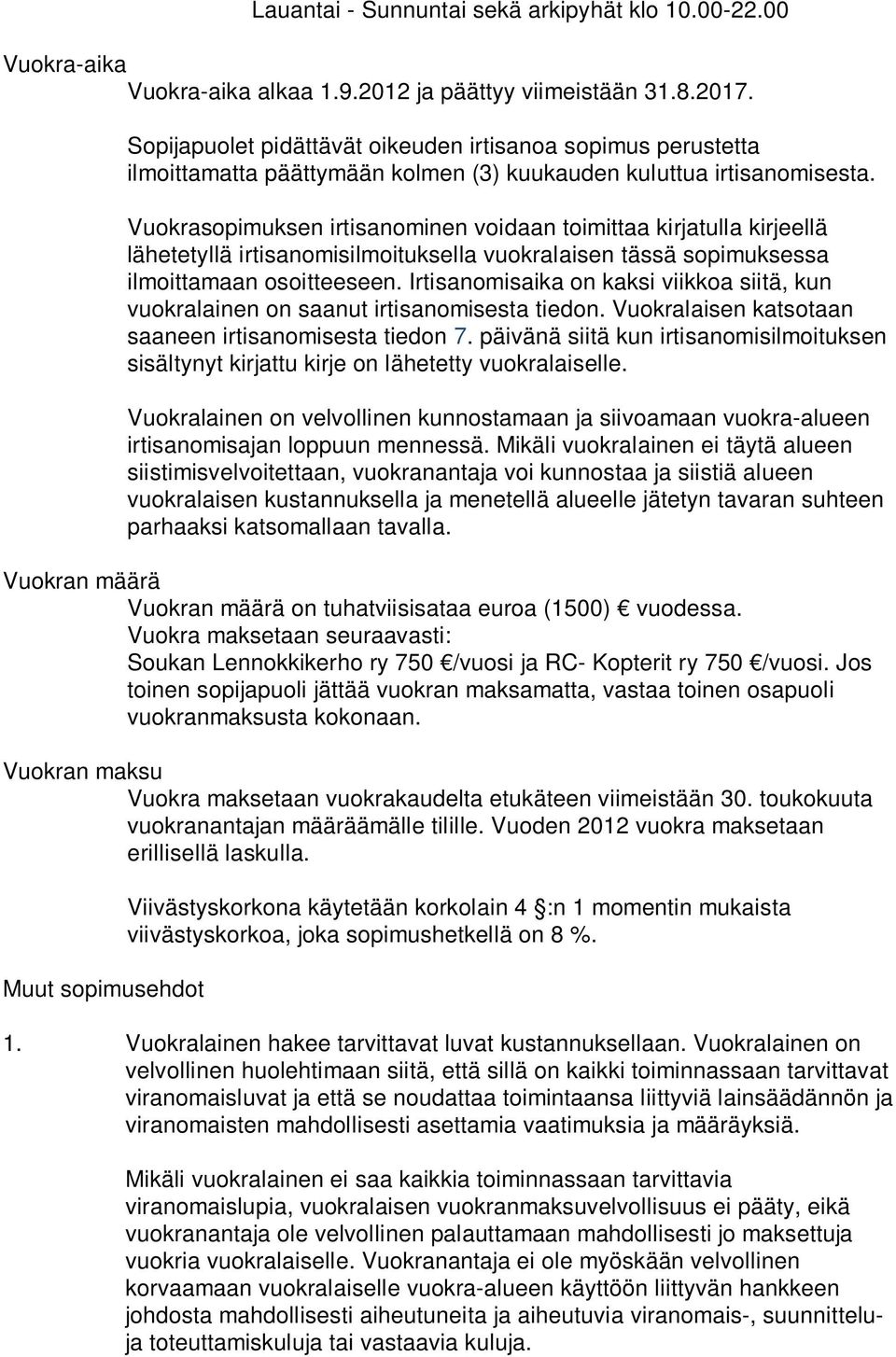 Lauantai - Sunnuntai sekä arkipyhät klo 10.00-22.00

Vuokra-aika

Vuokra-aika alkaa 1.9.2012 ja päättyy viimeistään 31.8.2017.

Sopijapuolet pidättävät oikeuden irtisanoa sopimus perustetta ilmoittamatta päättymään kolmen (3) kuukauden kuluttua irtisanomisesta.

Vuokrasopimuksen irtisanominen voidaan toimittaa kirjatulla kirjeellä lähetetyllä irtisanomisilmoituksella vuokralaisen tässä sopimuksessa ilmoittamaan osoitteeseen. Irtisanomisaika on kaksi viikkoa siitä, kun vuokralainen on saanut irtisanomisesta tiedon. Vuokralaisen katsotaan saaneen irtisanomisesta tiedon 7. päivänä siitä kun irtisanomisilmoituksen sisältynyt kirjattu kirje on lähetetty vuokralaiselle.

Vuokralainen on velvollinen kunnostamaan ja siivoamaan vuokra-alueen irtisanomisajan loppuun mennessä. Mikäli vuokralainen ei täytä alueen siistimisvelvoitettaan, vuokranantaja voi kunnostaa ja siistiä alueen vuokralaisen kustannuksella ja menetellä alueelle jätetyn tavaran suhteen parhaaksi katsomallaan tavalla.

Vuokran määrä

Vuokran määrä on tuhatviisisataa euroa (1500) € vuodessa.
Vuokra maksetaan seuraavasti:
Soukan Lennokkikerho ry 750 €/vuosi ja RC- Kopterit ry 750 €/vuosi. Jos toinen sopijapuoli jättää vuokran maksamatta, vastaa toinen osapuoli vuokranmaksusta kokonaan.

Vuokran maksu

Vuokra maksetaan vuokrakaudelta etukäteen viimeistään 30. toukokuuta vuokranantajan määräämälle tilille. Vuoden 2012 vuokra maksetaan erillisellä laskulla.

Viivästyskorkona käytetään korkolain 4 §:n 1 momentin mukaista viivästyskorkoa, joka sopimushetkellä on 8 %.

Muut sopimusehdot

1. Vuokralainen hakee tarvittavat luvat kustannuksellaan. Vuokralainen on velvollinen huolehtimaan siitä, että sillä on kaikki toiminnassaan tarvittavat viranomaisluvat ja että se noudattaa toimintaansa liittyviä lainsäädännön ja viranomaisten mahdollisesti asettamia vaatimuksia ja määräyksiä.

Mikäli vuokralainen ei saa kaikkia toiminnassaan tarvittavia viranomaislupia, vuokralaisen vuokranmaksuvelvollisuus ei pääty, eikä vuokranantaja ole velvollinen palauttamaan mahdollisesti jo maksettuja vuokria vuokralaiselle. Vuokranantaja ei ole myöskään velvollinen korvaamaan vuokralaiselle vuokra-alueen käyttöön liittyvän hankkeen johdosta mahdollisesti aiheutuneita ja aiheutuvia viranomais-, suunnittelu- ja toteuttamiskuluja tai vastaavia kuluja.